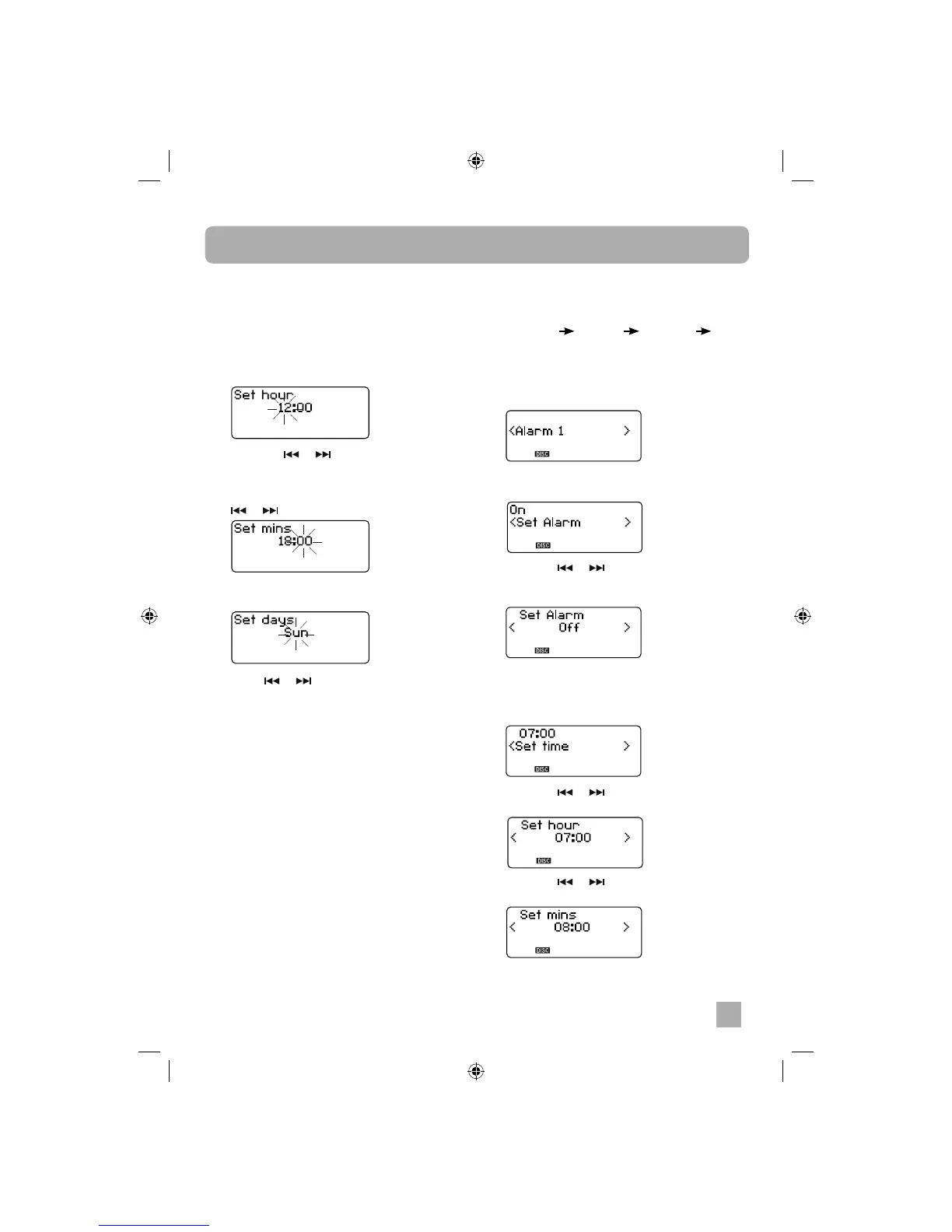 Set hour
12:00

Set mins
18:00

Set days
Sun

<Alarm 1 >
DISC

On
<Set Alarm >
DISC

Set Alarm
< Off >
DISC

07:00
<Set time >
DISC

Set hour
< 07:00 >
DISC

Set mins
< 08:00 >
DISC